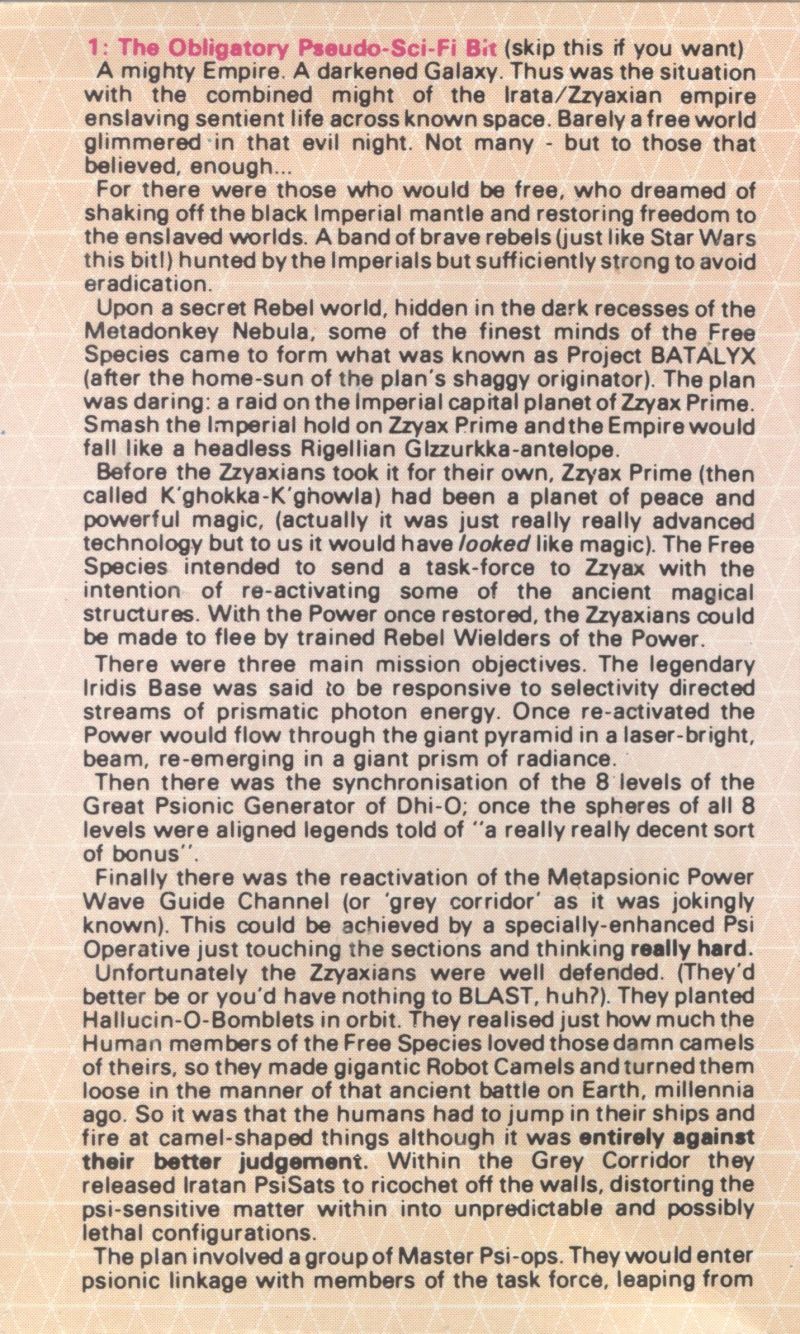 1: The Obligatory Pseudo-Sci-Fi Bit (skip this if you want)
A mighty Empire. A darkened Galaxy. Thus was the situation with the combined might of the Irata/Zzyaxian empire enslaving sentient life across known space. Barely a free world glimmered in that evil night. Not many - but to those that believed, enough...
For there were those who would be free, who dreamed of shaking off the black Imperial mantle and restoring freedom to the enslaved worlds. A band of brave rebels (just like Star Wars this bit!) hunted by the Imperials but sufficiently strong to avoid eradication.
Upon a secret Rebel world, hidden in the dark recesses of the Metadonkey Nebula, some of the finest minds of the Free Species came to form what was known as Project BATALYX (after the home-sun of the plan's shaggy originator). The plan was daring: a raid on the Imperial capital planet of Zzyax Prime. Smash the Imperial hold on Zzyax Prime and the Empire would fall like a headless Rigellian Glzzurkka-antelope.
Before the Zzyaxians took it for their own, Zzyax Prime (then called K'ghokka-K'ghowla) had been a planet of peace and powerful magic, (actually it was just really really advanced technology but to us it would have looked like magic). The Free Species intended to send a task-force to Zzyax with the intention of re-activating some of the ancient magical structures. With the Power once restored, the Zzyaxians could be made to flee by trained Rebel Wielders of the Power.
There were three main mission objectives. The legendary Iridis Base was said to be responsive to selectivity directed streams of prismatic photon energy. Once re-activated the Power would flow through the giant pyramid in a laser-bright, beam, re-emerging in a giant prism of radiance.
Then there was the synchronisation of the 8 levels of the Great Psionic Generator of Dhi-O; once the spheres of all 8 levels were aligned legends told of "a really really decent sort of bonus".
Finally there was the reactivation of the Metapsionic Power Wave Guide Channel (or 'grey corridor' as it was jokingly known). This could be achieved by a specially-enhanced Psi Operative just touching the sections and thinking really hard.
Unfortunately the Zzyaxians were well defended. (They'd better be or you'd have nothing to BLAST, huh?). They planted Hallucin-O-Bomblets in orbit. They realised just how much the Human members of the Free Species loved those damn camels of theirs, so they made gigantic Robot Camels and turned them loose in the manner of that ancient battle on Earth, millennia ago. So it was that the humans had to jump in their ships and fire at camel-shaped things although it was entirely against their better judgement. Within the Grey Corridor they released Iratan PsiSats to ricochet off the walls, distorting the psi-sensitive matter within into unpredictable and possibly lethal configurations.
The plan involved a group of Master Psi-ops. They would enter psionic linkage with members of the task force, leaping from